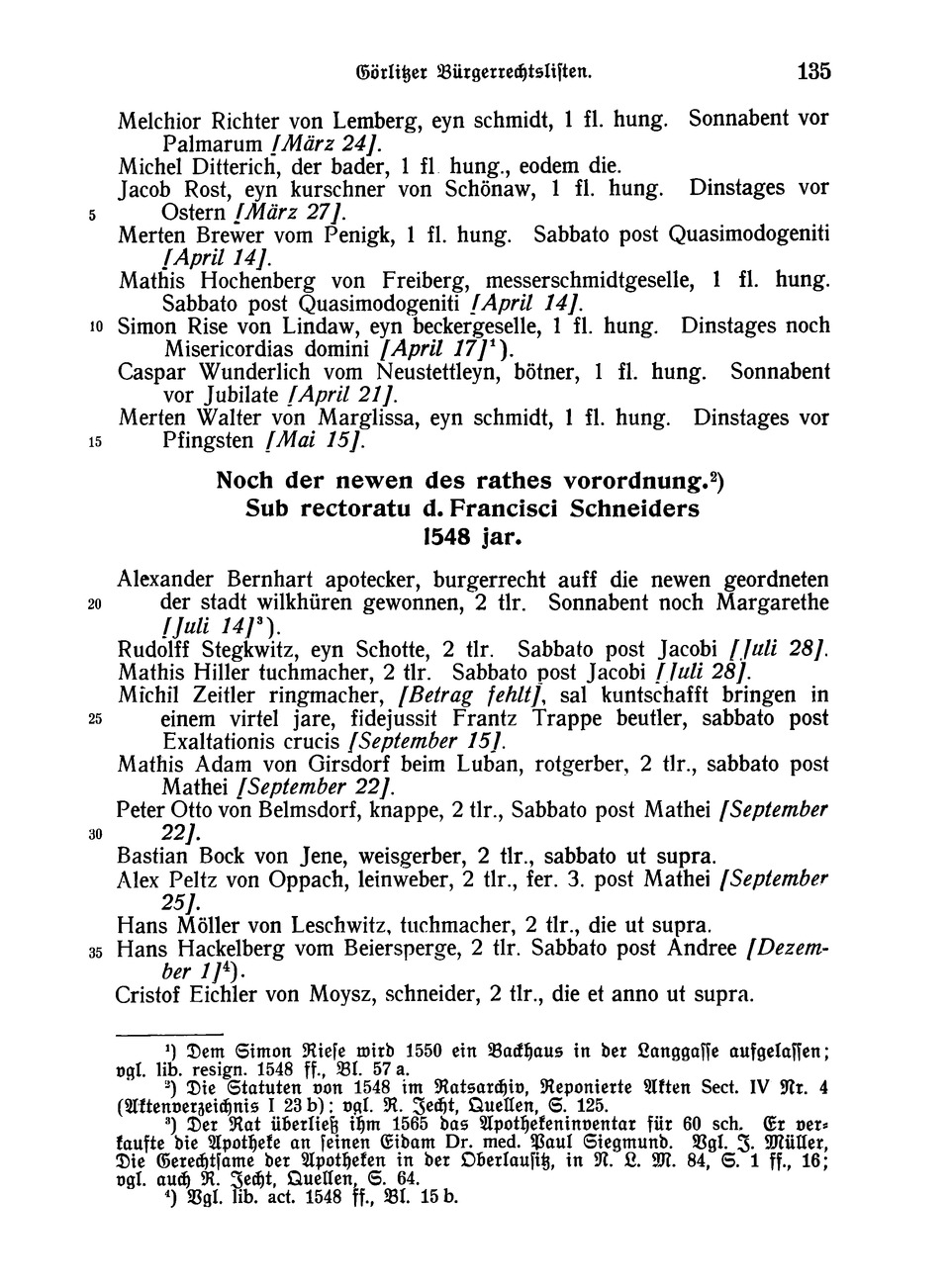 Görlitzer Bürgerrechtslisten. 135

Melchior Richter von Lemberg, eyn schmidt, 1 fl. hung. Sonnabent vor Palmarum [März 24].
Michel Ditterich, der bader, 1 fl. hung., eodem die.
Jacob Rost, eyn kurschner von Schönaw, 1 fl. hung. Dinstages vor
5 Ostern [März 27].
Merten Brewer vom Penigk, 1 fl. hung. Sabbato post Quasimodogeniti [April 14].
Mathis Hochenberg von Freiberg, messerschmidtgeselle, 1 fl. hung. Sabbato post Quasimodogeniti [April 14].
10 Simon Rise von Lindaw, eyn beckergeselle, 1 fl. hung. Dinstages noch Misericordias domini [April 17]$^1$).
Caspar Wunderlich vom Neustettleyn, bötner, 1 fl. hung. Sonnabent vor Jubilate [April 21].
Merten Walter von Marglissa, eyn schmidt, 1 fl. hung. Dinstages vor
15 Pfingsten [Mai 15].

Noch der newen des rathes vorordnung.$^2$)
Sub rectoratu d. Francisci Schneiders
1548 jar.

Alexander Bernhart apotecker, burgerrecht auff die newen geordneten
20 der stadt wilkhüren gewonnen, 2 tlr. Sonnabent noch Margarethe [Juli 14]$^3$).
Rudolff Stegkwitz, eyn Schotte, 2 tlr. Sabbato post Jacobi [Juli 28].
Mathis Hiller tuchmacher, 2 tlr. Sabbato post Jacobi [Juli 28].
Michil Zeitler ringmacher, [Betrag fehlt], sal kuntschafft bringen in
25 einem virtel jare, fidejussit Frantz Trappe beutler, sabbato post Exaltationis crucis [September 15].
Mathis Adam von Girsdorf beim Luban, rotgerber, 2 tlr., sabbato post Mathei [September 22].
Peter Otto von Belmsdorf, knappe, 2 tlr., Sabbato post Mathei [September
30 22].
Bastian Bock von Jene, weisgerber, 2 tlr., sabbato ut supra.
Alex Peltz von Oppach, leinweber, 2 tlr., fer. 3. post Mathei [September 25].
Hans Möller von Leschwitz, tuchmacher, 2 tlr., die ut supra.
35 Hans Hackelberg vom Beiersperge, 2 tlr. Sabbato post Andree [Dezember 1]$^4$).
Cristof Eichler von Moysz, schneider, 2 tlr., die et anno ut supra.

$^1$) Dem Simon Riese wird 1550 ein Backhaus in der Langgasse aufgelassen; vgl. lib. resign. 1548 ff., Bl. 57 a.
$^2$) Die Statuten von 1548 im Ratsarchiv, Reponierte Akten Sect. IV Nr. 4 (Aktenverzeichnis I 23 b); vgl. R. Jecht, Quellen, S. 125.
$^3$) Der Rat überließ ihm 1565 das Apothekeninventar für 60 sch. Er verkaufte die Apotheke an seinen Eidam Dr. med. Paul Siegmund. Vgl. J. Müller, Die Gerechtsame der Apotheken in der Oberlausitz, in N. L. M. 84, S. 1 ff., 16; vgl. auch R. Jecht, Quellen, S. 64.
$^4$) Vgl. lib. act. 1548 ff., Bl. 15 b.